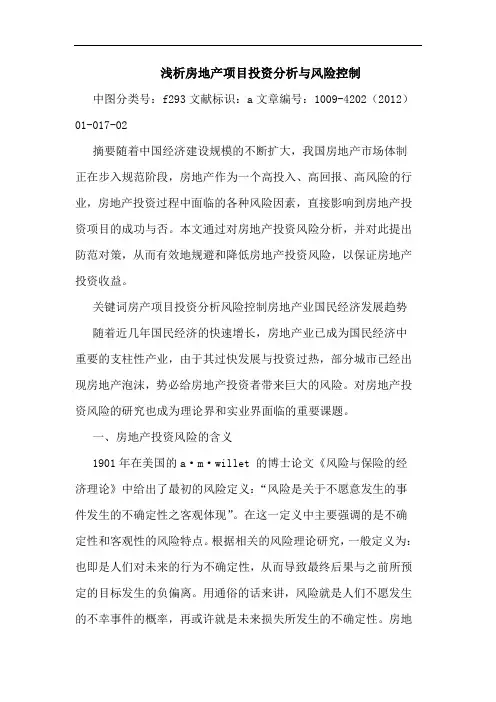 浅析房地产项目投资分析与风险控制

中图分类号：f293 文献标识：a 文章编号：1009-4202（2012）01-017-02

摘要随着中国经济建设规模的不断扩大，我国房地产市场体制正在步入规范阶段，房地产作为一个高投入、高回报、高风险的行业，房地产投资过程中面临的各种风险因素，直接影响到房地产投资项目的成功与否。本文通过对房地产投资风险分析，并对此提出防范对策，从而有效地规避和降低房地产投资风险，以保证房地产投资收益。

关键词房产项目投资分析风险控制房地产业国民经济发展趋势

随着近几年国民经济的快速增长，房地产业已成为国民经济中重要的支柱性产业，由于其过快发展与投资过热，部分城市已经出现房地产泡沫，势必给房地产投资者带来巨大的风险。对房地产投资风险的研究也成为理论界和实业界面临的重要课题。

一、房地产投资风险的含义

1901 年在美国的 a·m·willet 的博士论文《风险与保险的经济理论》中给出了最初的风险定义：“风险是关于不愿意发生的事件发生的不确定性之客观体现”。在这一定义中主要强调的是不确定性和客观性的风险特点。根据相关的风险理论研究，一般定义为：也即是人们对未来的行为不确定性，从而导致最终后果与之前所预定的目标发生的负偏离。用通俗的话来讲，风险就是人们不愿发生的不幸事件的概率，再或许就是未来损失所发生的不确定性。房地